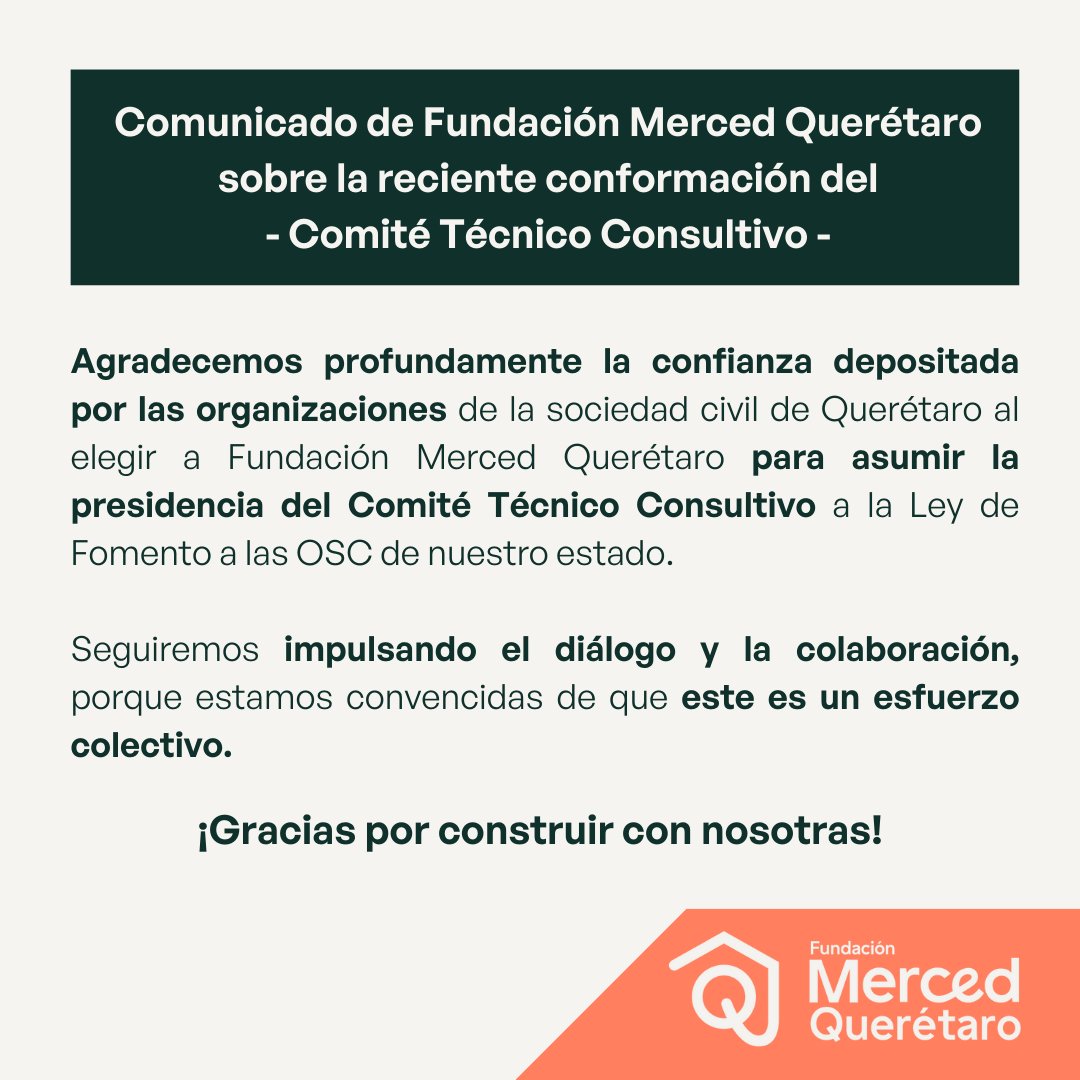 Comunicado de Fundación Merced Querétaro
sobre la reciente conformación del
- Comité Técnico Consultivo -

Agradecemos profundamente la confianza depositada por las organizaciones de la sociedad civil de Querétaro al elegir a Fundación Merced Querétaro para asumir la presidencia del Comité Técnico Consultivo a la Ley de Fomento a las OSC de nuestro estado.

Seguiremos impulsando el diálogo y la colaboración, porque estamos convencidas de que este es un esfuerzo colectivo.

¡Gracias por construir con nosotras!

Fundación
Merced
Querétaro